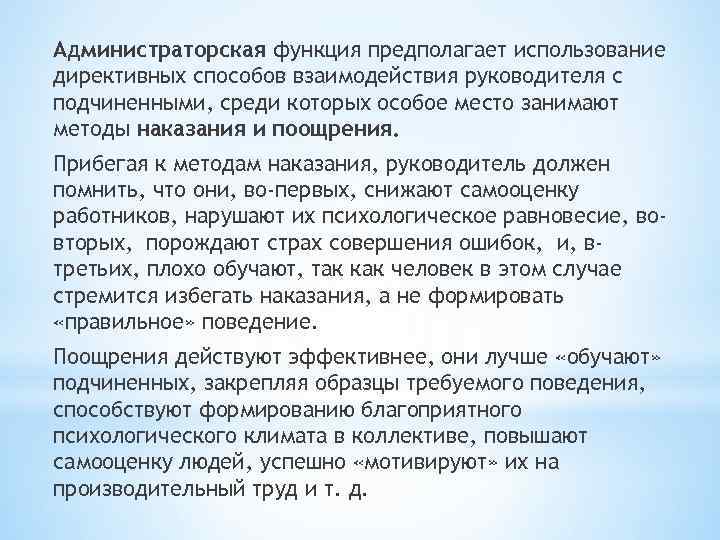 Администраторская функция предполагает использование директивных способов взаимодействия руководителя с подчиненными, среди которых особое место занимают методы наказания и поощрения.

Прибегая к методам наказания, руководитель должен помнить, что они, во-первых, снижают самооценку работников, нарушают их психологическое равновесие, во-вторых, порождают страх совершения ошибок, и, в-третьих, плохо обучают, так как человек в этом случае стремится избегать наказания, а не формировать «правильное» поведение.

Поощрения действуют эффективнее, они лучше «обучают» подчиненных, закрепляя образцы требуемого поведения, способствуют формированию благоприятного психологического климата в коллективе, повышают самооценку людей, успешно «мотивируют» их на производительный труд и т. д.